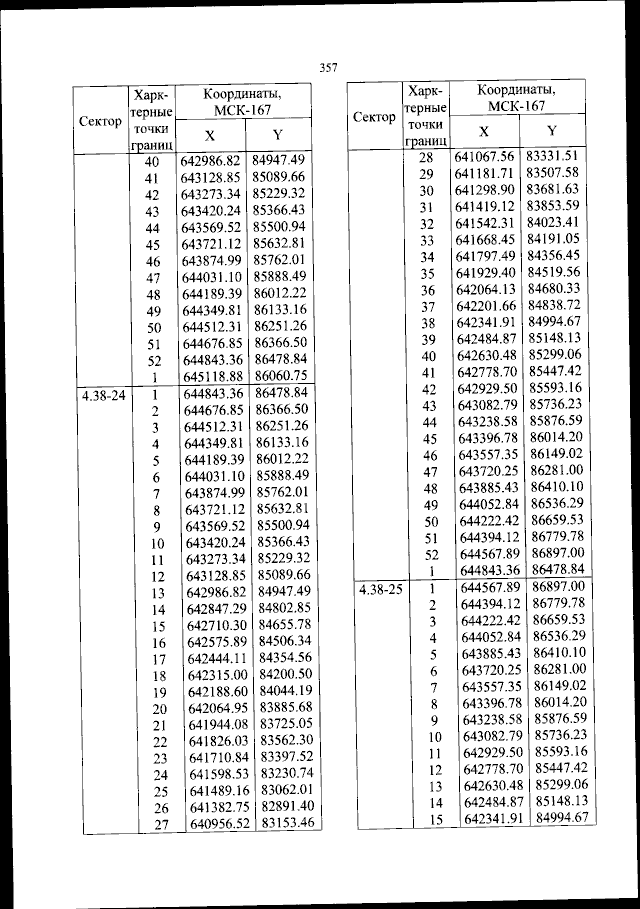 357

| Сектор | Характерные точки границ | Координаты, МСК-167 X | Координаты, МСК-167 Y |
|---|---|---|---|
| | 40 | 642986.82 | 84947.49 |
| | 41 | 643128.85 | 85089.66 |
| | 42 | 643273.34 | 85229.32 |
| | 43 | 643420.24 | 85366.43 |
| | 44 | 643569.52 | 85500.94 |
| | 45 | 643721.12 | 85632.81 |
| | 46 | 643874.99 | 85762.01 |
| | 47 | 644031.10 | 85888.49 |
| | 48 | 644189.39 | 86012.22 |
| | 49 | 644349.81 | 86133.16 |
| | 50 | 644512.31 | 86251.26 |
| | 51 | 644676.85 | 86366.50 |
| | 52 | 644843.36 | 86478.84 |
| | 1 | 645118.88 | 86060.75 |
| 4.38-24 | 1 | 644843.36 | 86478.84 |
| | 2 | 644676.85 | 86366.50 |
| | 3 | 644512.31 | 86251.26 |
| | 4 | 644349.81 | 86133.16 |
| | 5 | 644189.39 | 86012.22 |
| | 6 | 644031.10 | 85888.49 |
| | 7 | 643874.99 | 85762.01 |
| | 8 | 643721.12 | 85632.81 |
| | 9 | 643569.52 | 85500.94 |
| | 10 | 643420.24 | 85366.43 |
| | 11 | 643273.34 | 85229.32 |
| | 12 | 643128.85 | 85089.66 |
| | 13 | 642986.82 | 84947.49 |
| | 14 | 642847.29 | 84802.85 |
| | 15 | 642710.30 | 84655.78 |
| | 16 | 642575.89 | 84506.34 |
| | 17 | 642444.11 | 84354.56 |
| | 18 | 642315.00 | 84200.50 |
| | 19 | 642188.60 | 84044.19 |
| | 20 | 642064.95 | 83885.68 |
| | 21 | 641944.08 | 83725.05 |
| | 22 | 641826.03 | 83562.30 |
| | 23 | 641710.84 | 83397.52 |
| | 24 | 641598.53 | 83230.74 |
| | 25 | 641489.16 | 83062.01 |
| | 26 | 641382.75 | 82891.40 |
| | 27 | 640956.52 | 83153.46 |

| Сектор | Характерные точки границ | Координаты, МСК-167 X | Координаты, МСК-167 Y |
|---|---|---|---|
| | 28 | 641067.56 | 83331.51 |
| | 29 | 641181.71 | 83507.58 |
| | 30 | 641298.90 | 83681.63 |
| | 31 | 641419.12 | 83853.59 |
| | 32 | 641542.31 | 84023.41 |
| | 33 | 641668.45 | 84191.05 |
| | 34 | 641797.49 | 84356.45 |
| | 35 | 641929.40 | 84519.56 |
| | 36 | 642064.13 | 84680.33 |
| | 37 | 642201.66 | 84838.72 |
| | 38 | 642341.91 | 84994.67 |
| | 39 | 642484.87 | 85148.13 |
| | 40 | 642630.48 | 85299.06 |
| | 41 | 642778.70 | 85447.42 |
| | 42 | 642929.50 | 85593.16 |
| | 43 | 643082.79 | 85736.23 |
| | 44 | 643238.58 | 85876.59 |
| | 45 | 643396.78 | 86014.20 |
| | 46 | 643557.35 | 86149.02 |
| | 47 | 643720.25 | 86281.00 |
| | 48 | 643885.43 | 86410.10 |
| | 49 | 644052.84 | 86536.29 |
| | 50 | 644222.42 | 86659.53 |
| | 51 | 644394.12 | 86779.78 |
| | 52 | 644567.89 | 86897.00 |
| | 1 | 644843.36 | 86478.84 |
| 4.38-25 | 1 | 644567.89 | 86897.00 |
| | 2 | 644394.12 | 86779.78 |
| | 3 | 644222.42 | 86659.53 |
| | 4 | 644052.84 | 86536.29 |
| | 5 | 643885.43 | 86410.10 |
| | 6 | 643720.25 | 86281.00 |
| | 7 | 643557.35 | 86149.02 |
| | 8 | 643396.78 | 86014.20 |
| | 9 | 643238.58 | 85876.59 |
| | 10 | 643082.79 | 85736.23 |
| | 11 | 642929.50 | 85593.16 |
| | 12 | 642778.70 | 85447.42 |
| | 13 | 642630.48 | 85299.06 |
| | 14 | 642484.87 | 85148.13 |
| | 15 | 642341.91 | 84994.67 |